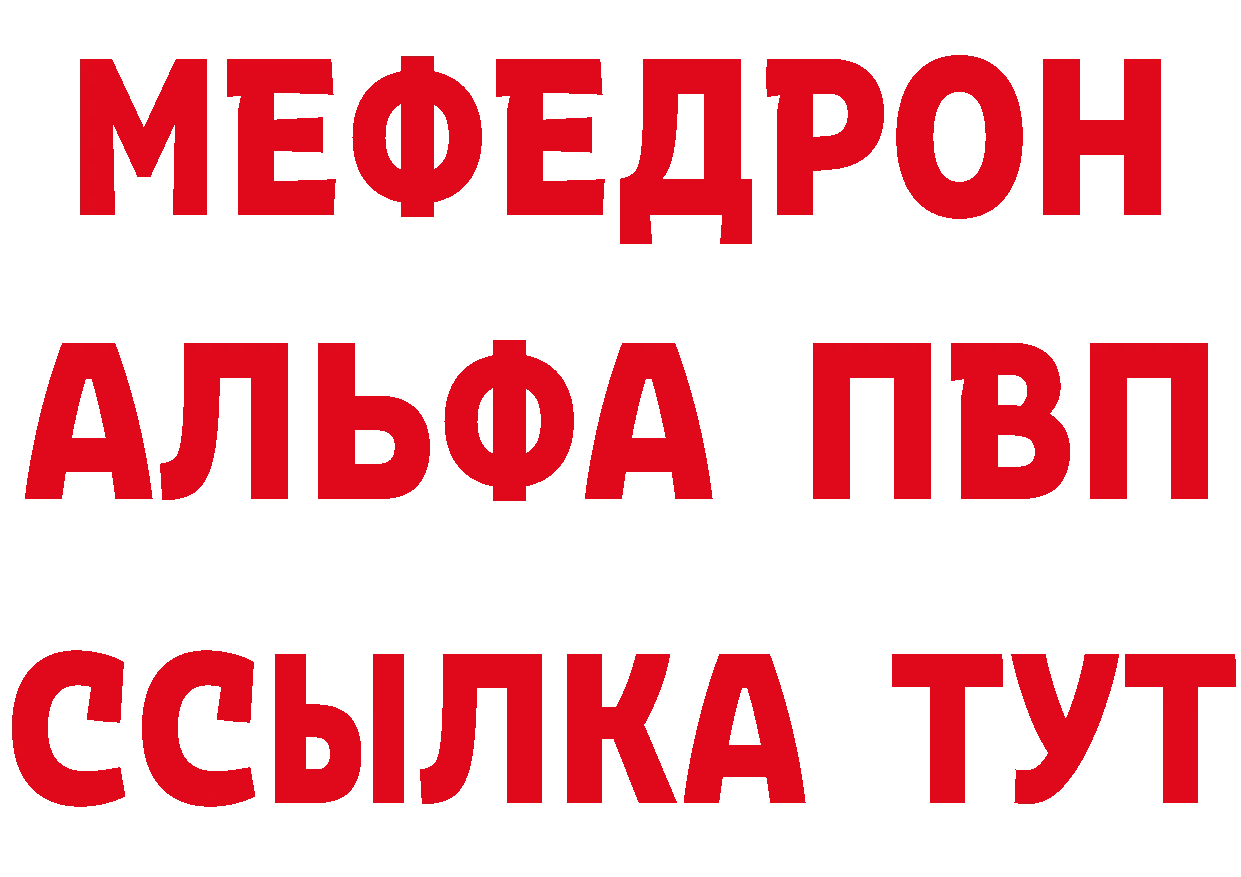 МЕФЕДРОН
АЛЬФА ПВП
ССЫЛКА ТУТ